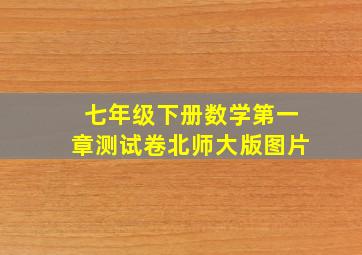 七年级下册数学第一章测试卷北师大版图片